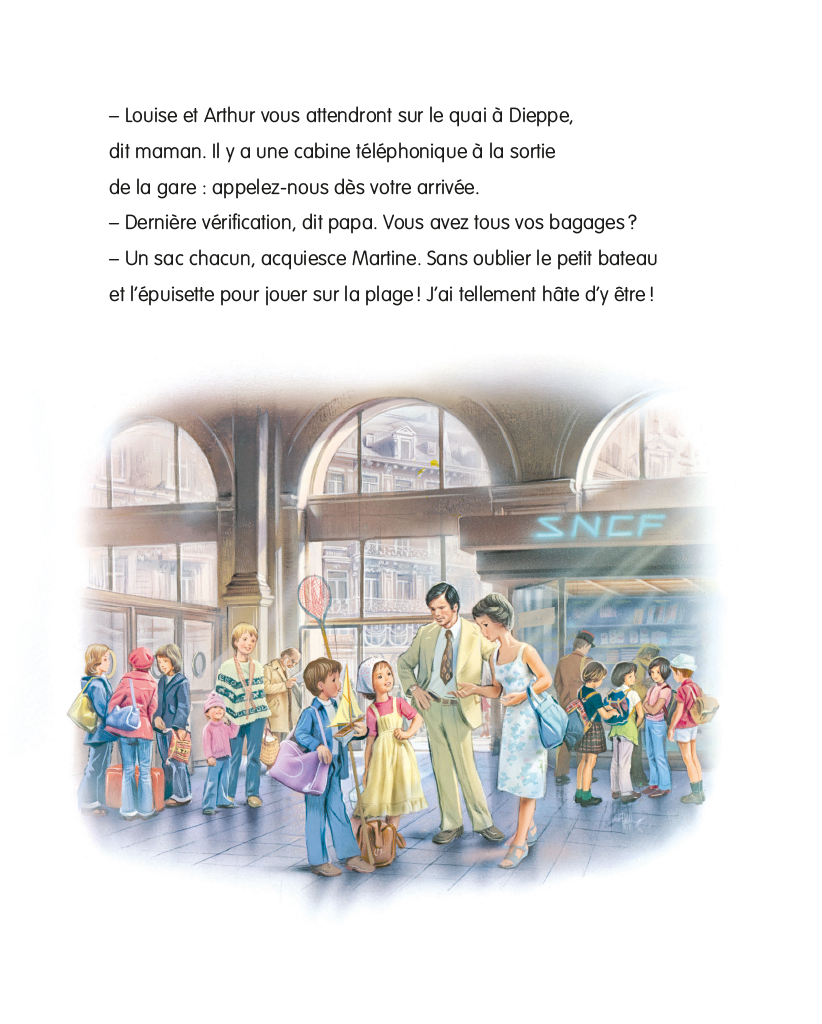 – Louise et Arthur vous attendront sur le quai à Dieppe, dit maman. Il y a une cabine téléphonique à la sortie de la gare : appelez-nous dès votre arrivée.
– Dernière vérification, dit papa. Vous avez tous vos bagages ?
– Un sac chacun, acquiesce Martine. Sans oublier le petit bateau et l'épuisette pour jouer sur la plage ! J'ai tellement hâte d'y être !

SNCF